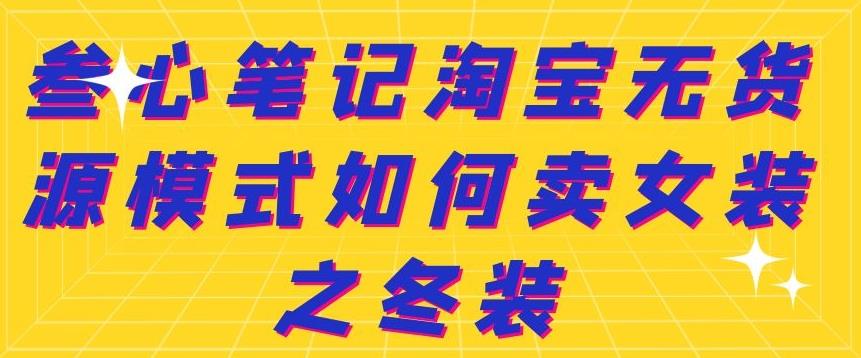 叁心笔记淘宝无货源模式如何卖女装之冬装